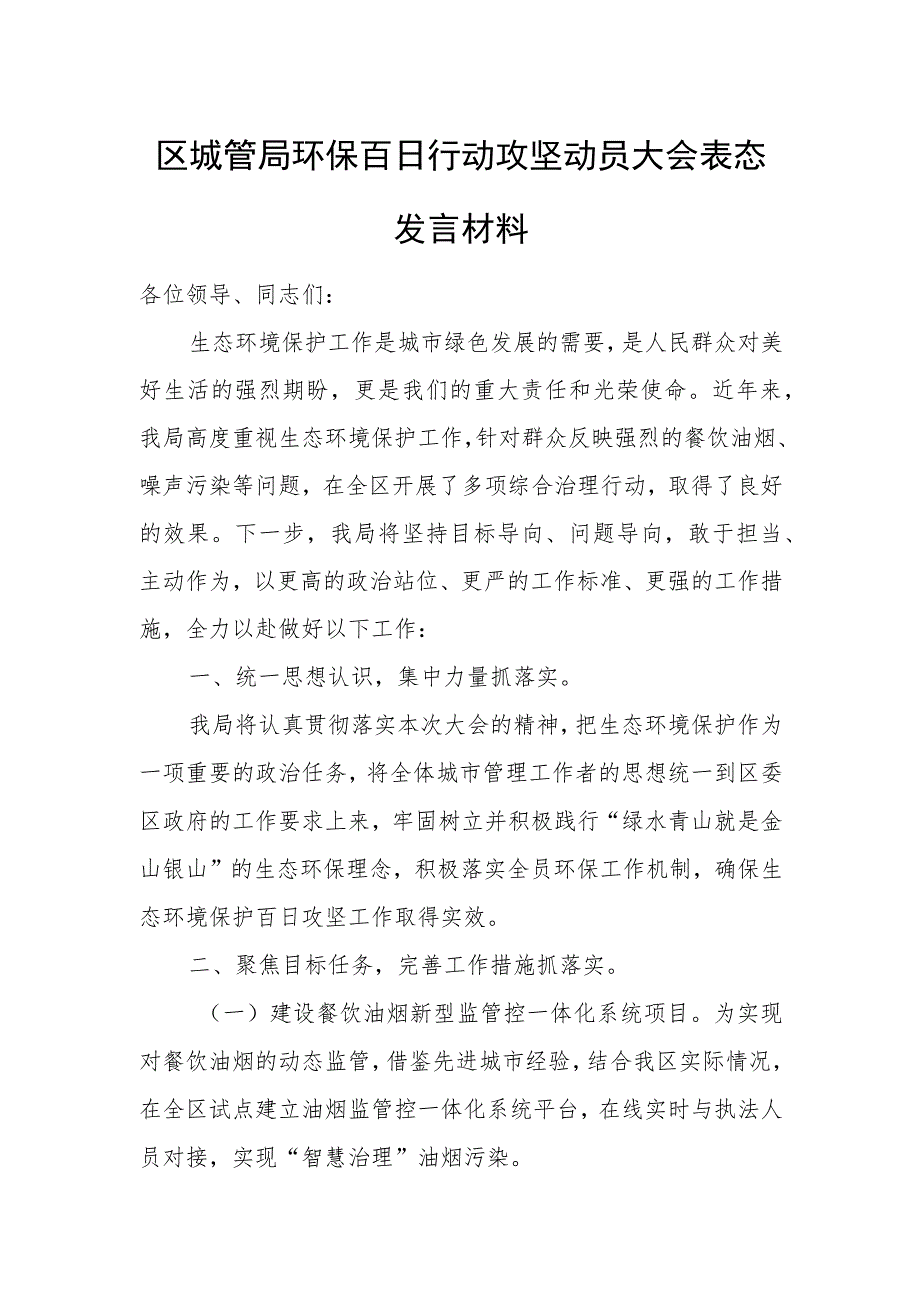 区城管局环保百日行动攻坚动员大会表态发言材料

各位领导、同志们：

生态环境保护工作是城市绿色发展的需要，是人民群众对美好生活的强烈期盼，更是我们的重大责任和光荣使命。近年来，我局高度重视生态环境保护工作，针对群众反映强烈的餐饮油烟、噪声污染等问题，在全区开展了多项综合治理行动，取得了良好的效果。下一步，我局将坚持目标导向、问题导向，敢于担当、主动作为，以更高的政治站位、更严的工作标准、更强的工作措施，全力以赴做好以下工作：

一、统一思想认识，集中力量抓落实。

我局将认真贯彻落实本次大会的精神，把生态环境保护作为一项重要的政治任务，将全体城市管理工作者的思想统一到区委区政府的工作要求上来，牢固树立并积极践行“绿水青山就是金山银山”的生态环保理念，积极落实全员环保工作机制，确保生态环境保护百日攻坚工作取得实效。

二、聚焦目标任务，完善工作措施抓落实。

（一）建设餐饮油烟新型监管控一体化系统项目。为实现对餐饮油烟的动态监管，借鉴先进城市经验，结合我区实际情况，在全区试点建立油烟监管控一体化系统平台，在线实时与执法人员对接，实现“智慧治理”油烟污染。